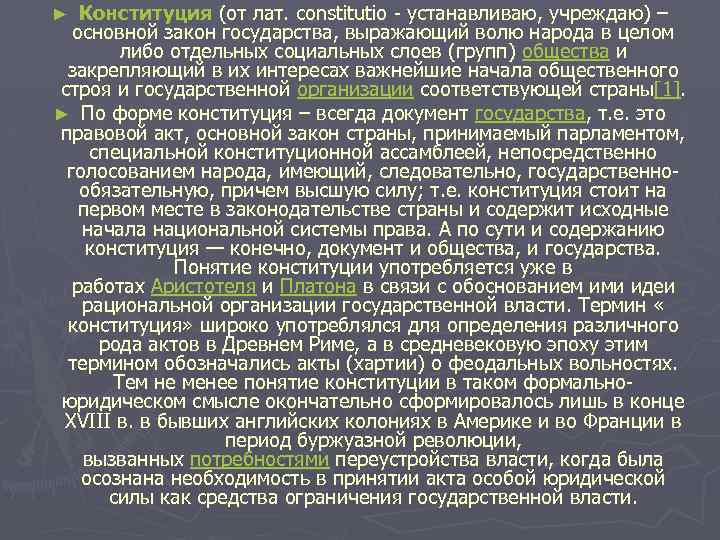 ► Конституция (от лат. constitutio - устанавливаю, учреждаю) – основной закон государства, выражающий волю народа в целом либо отдельных социальных слоев (групп) общества и закрепляющий в их интересах важнейшие начала общественного строя и государственной организации соответствующей страны[1].

► По форме конституция – всегда документ государства, т.е. это правовой акт, основной закон страны, принимаемый парламентом, специальной конституционной ассамблеей, непосредственно голосованием народа, имеющий, следовательно, государственно-обязательную, причем высшую силу; т.е. конституция стоит на первом месте в законодательстве страны и содержит исходные начала национальной системы права. А по сути и содержанию конституция — конечно, документ и общества, и государства. Понятие конституции употребляется уже в работах Аристотеля и Платона в связи с обоснованием ими идеи рациональной организации государственной власти. Термин « конституция» широко употреблялся для определения различного рода актов в Древнем Риме, а в средневековую эпоху этим термином обозначались акты (хартии) о феодальных вольностях. Тем не менее понятие конституции в таком формально-юридическом смысле окончательно сформировалось лишь в конце XVIII в. в бывших английских колониях в Америке и во Франции в период буржуазной революции, вызванных потребностями переустройства власти, когда была осознана необходимость в принятии акта особой юридической силы как средства ограничения государственной власти.